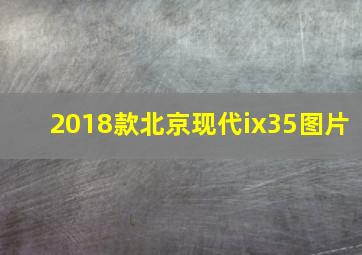 2018款北京现代ix35图片